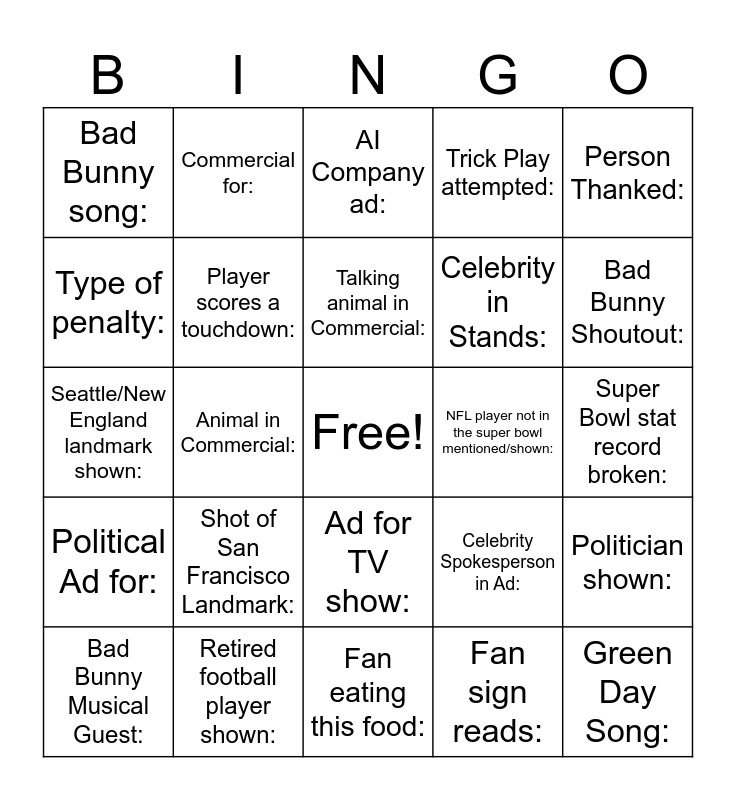 | B | I | N | G | O |
|---|---|---|---|---|
| Bad Bunny song: | Commercial for: | AI Company ad: | Trick Play attempted: | Person Thanked: |
| Type of penalty: | Player scores a touchdown: | Talking animal in Commercial: | Celebrity in Stands: | Bad Bunny Shoutout: |
| Seattle/New England landmark shown: | Animal in Commercial: | Free! | NFL player not in the super bowl mentioned/shown: | Super Bowl stat record broken: |
| Political Ad for: | Shot of San Francisco Landmark: | Ad for TV show: | Celebrity Spokesperson in Ad: | Politician shown: |
| Bad Bunny Musical Guest: | Retired football player shown: | Fan eating this food: | Fan sign reads: | Green Day Song: |